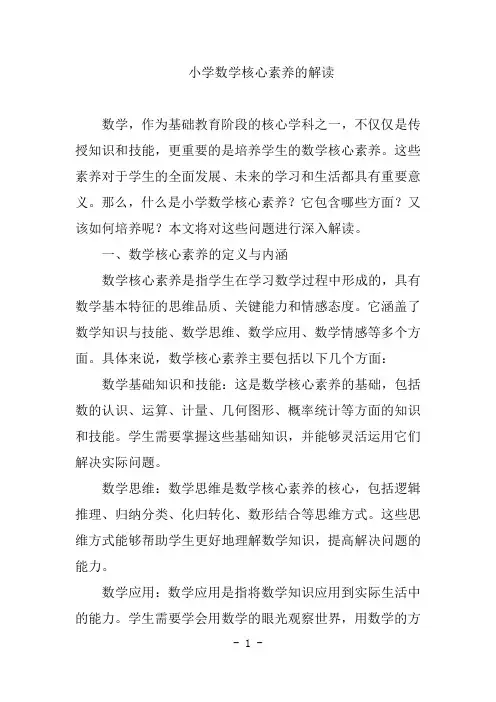 小学数学核心素养的解读

数学，作为基础教育阶段的核心学科之一，不仅仅是传授知识和技能，更重要的是培养学生的数学核心素养。这些素养对于学生的全面发展、未来的学习和生活都具有重要意义。那么，什么是小学数学核心素养？它包含哪些方面？又该如何培养呢？本文将对这些问题进行深入解读。

一、数学核心素养的定义与内涵

数学核心素养是指学生在学习数学过程中形成的，具有数学基本特征的思维品质、关键能力和情感态度。它涵盖了数学知识与技能、数学思维、数学应用、数学情感等多个方面。具体来说，数学核心素养主要包括以下几个方面：

数学基础知识和技能：这是数学核心素养的基础，包括数的认识、运算、计量、几何图形、概率统计等方面的知识和技能。学生需要掌握这些基础知识，并能够灵活运用它们解决实际问题。

数学思维：数学思维是数学核心素养的核心，包括逻辑推理、归纳分类、化归转化、数形结合等思维方式。这些思维方式能够帮助学生更好地理解数学知识，提高解决问题的能力。

数学应用：数学应用是指将数学知识应用到实际生活中的能力。学生需要学会用数学的眼光观察世界，用数学的方

- 1 -